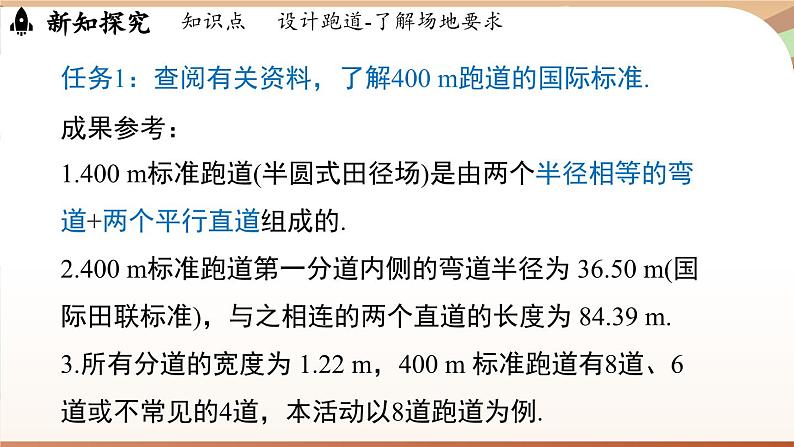 新知探究　知识点　设计跑道-了解场地要求

任务1：查阅有关资料，了解400 m跑道的国际标准.

成果参考：

1.400 m标准跑道(半圆式田径场)是由两个半径相等的弯道+两个平行直道组成的.

2.400 m标准跑道第一分道内侧的弯道半径为 36.50 m(国际田联标准)，与之相连的两个直道的长度为 84.39 m.

3.所有分道的宽度为 1.22 m，400 m 标准跑道有8道、6道或不常见的4道，本活动以8道跑道为例.